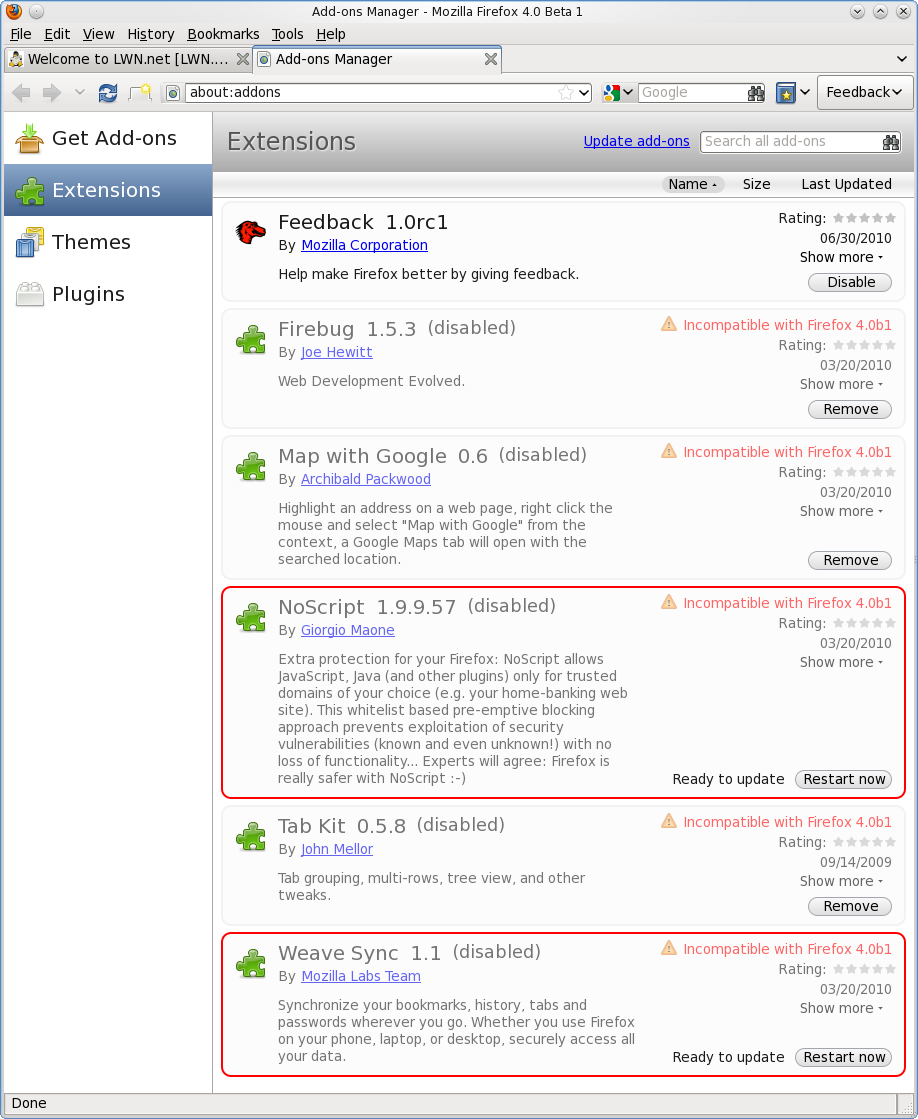 Add-ons Manager - Mozilla Firefox 4.0 Beta 1

File Edit View History Bookmarks Tools Help

Welcome to LWN.net [LWN.... Add-ons Manager

about:addons

Google

Feedback

Get Add-ons
Extensions
Themes
Plugins

Extensions

Update add-ons

Search all add-ons

Name Size Last Updated

Feedback 1.0rc1
By Mozilla Corporation
Help make Firefox better by giving feedback.
Rating:
06/30/2010
Show more
Disable

Firebug 1.5.3 (disabled)
By Joe Hewitt
Web Development Evolved.
Incompatible with Firefox 4.0b1
Rating:
03/20/2010
Show more
Remove

Map with Google 0.6 (disabled)
By Archibald Packwood
Highlight an address on a web page, right click the mouse and select "Map with Google" from the context, a Google Maps tab will open with the searched location.
Incompatible with Firefox 4.0b1
Rating:
03/20/2010
Show more
Remove

NoScript 1.9.9.57 (disabled)
By Giorgio Maone
Extra protection for your Firefox: NoScript allows JavaScript, Java (and other plugins) only for trusted domains of your choice (e.g. your home-banking web site). This whitelist based pre-emptive blocking approach prevents exploitation of security vulnerabilities (known and even unknown!) with no loss of functionality... Experts will agree: Firefox is really safer with NoScript :-)
Incompatible with Firefox 4.0b1
Rating:
03/20/2010
Show more
Ready to update Restart now

Tab Kit 0.5.8 (disabled)
By John Mellor
Tab grouping, multi-rows, tree view, and other tweaks.
Incompatible with Firefox 4.0b1
Rating:
09/14/2009
Show more
Remove

Weave Sync 1.1 (disabled)
By Mozilla Labs Team
Synchronize your bookmarks, history, tabs and passwords wherever you go. Whether you use Firefox on your phone, laptop, or desktop, securely access all your data.
Incompatible with Firefox 4.0b1
Rating:
03/20/2010
Show more
Ready to update Restart now

Done